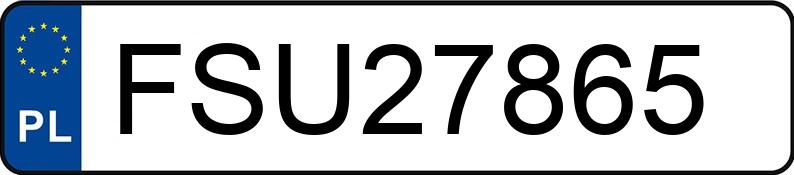 PL

FSU27865